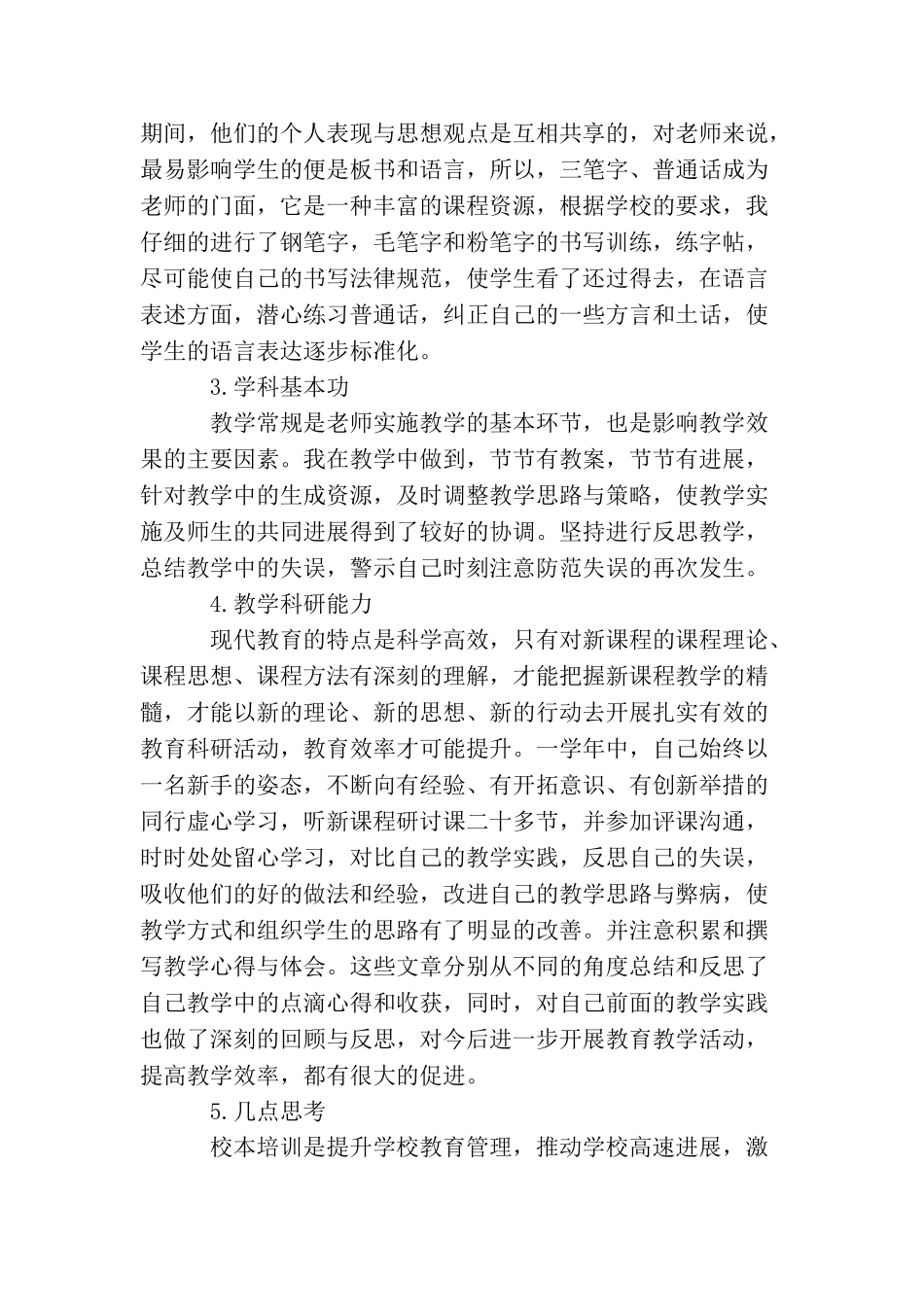 期间，他们的个人表现与思想观点是互相共享的，对老师来说，最易影响学生的便是板书和语言，所以，三笔字、普通话成为老师的门面，它是一种丰富的课程资源，根据学校的要求，我仔细的进行了钢笔字，毛笔字和粉笔字的书写训练，练字帖，尽可能使自己的书写法律规范，使学生看了还过得去，在语言表述方面，潜心练习普通话，纠正自己的一些方言和土话，使学生的语言表达逐步标准化。

3.学科基本功

教学常规是老师实施教学的基本环节，也是影响教学效果的主要因素。我在教学中做到，节节有教案，节节有进展，针对教学中的生成资源，及时调整教学思路与策略，使教学实施及师生的共同进展得到了较好的协调。坚持进行反思教学，总结教学中的失误，警示自己时刻注意防范失误的再次发生。

4.教学科研能力

现代教育的特点是科学高效，只有对新课程的课程理论、课程思想、课程方法有深刻的理解，才能把握新课程教学的精髓，才能以新的理论、新的思想、新的行动去开展扎实有效的教育科研活动，教育效率才可能提升。一学年中，自己始终以一名新手的姿态，不断向有经验、有开拓意识、有创新举措的同行虚心学习，听新课程研讨课二十多节，并参加评课沟通，时时处处留心学习，对比自己的教学实践，反思自己的失误，吸收他们的好的做法和经验，改进自己的教学思路与弊病，使教学方式和组织学生的思路有了明显的改善。并注意积累和撰写教学心得与体会。这些文章分别从不同的角度总结和反思了自己教学中的点滴心得和收获，同时，对自己前面的教学实践也做了深刻的回顾与反思，对今后进一步开展教育教学活动，提高教学效率，都有很大的促进。

5.几点思考

校本培训是提升学校教育管理，推动学校高速进展，激